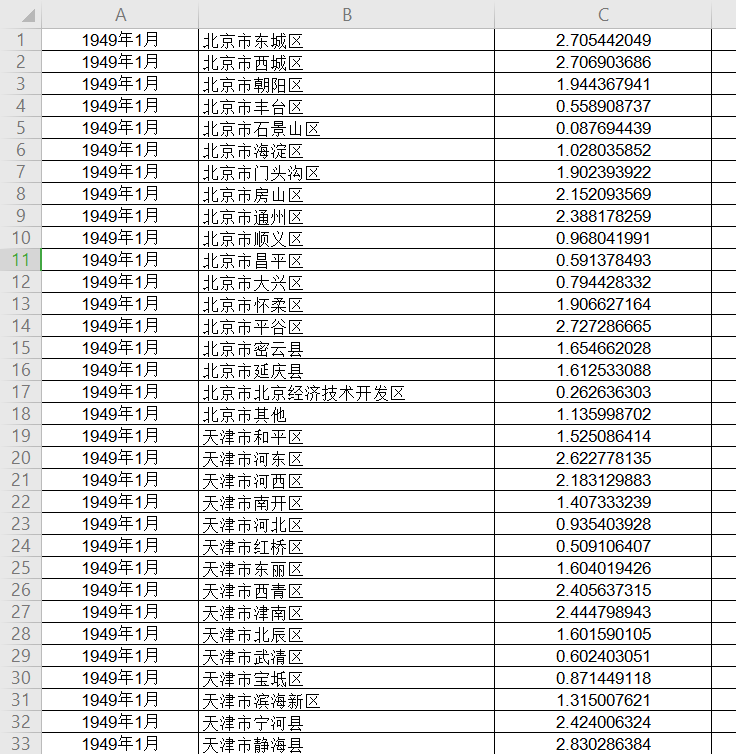 |  | A | B | C |
|---|---|---|---|
| 1 | 1949年1月 | 北京市东城区 | 2.705442049 |
| 2 | 1949年1月 | 北京市西城区 | 2.706903686 |
| 3 | 1949年1月 | 北京市朝阳区 | 1.944367941 |
| 4 | 1949年1月 | 北京市丰台区 | 0.558908737 |
| 5 | 1949年1月 | 北京市石景山区 | 0.087694439 |
| 6 | 1949年1月 | 北京市海淀区 | 1.028035852 |
| 7 | 1949年1月 | 北京市门头沟区 | 1.902393922 |
| 8 | 1949年1月 | 北京市房山区 | 2.152093569 |
| 9 | 1949年1月 | 北京市通州区 | 2.388178259 |
| 10 | 1949年1月 | 北京市顺义区 | 0.968041991 |
| 11 | 1949年1月 | 北京市昌平区 | 0.591378493 |
| 12 | 1949年1月 | 北京市大兴区 | 0.794428332 |
| 13 | 1949年1月 | 北京市怀柔区 | 1.906627164 |
| 14 | 1949年1月 | 北京市平谷区 | 2.727286665 |
| 15 | 1949年1月 | 北京市密云县 | 1.654662028 |
| 16 | 1949年1月 | 北京市延庆县 | 1.612533088 |
| 17 | 1949年1月 | 北京市北京经济技术开发区 | 0.262636303 |
| 18 | 1949年1月 | 北京市其他 | 1.135998702 |
| 19 | 1949年1月 | 天津市和平区 | 1.525086414 |
| 20 | 1949年1月 | 天津市河东区 | 2.622778135 |
| 21 | 1949年1月 | 天津市河西区 | 2.183129883 |
| 22 | 1949年1月 | 天津市南开区 | 1.407333239 |
| 23 | 1949年1月 | 天津市河北区 | 0.935403928 |
| 24 | 1949年1月 | 天津市红桥区 | 0.509106407 |
| 25 | 1949年1月 | 天津市东丽区 | 1.604019426 |
| 26 | 1949年1月 | 天津市西青区 | 2.405637315 |
| 27 | 1949年1月 | 天津市津南区 | 2.444798943 |
| 28 | 1949年1月 | 天津市北辰区 | 1.601590105 |
| 29 | 1949年1月 | 天津市武清区 | 0.602403051 |
| 30 | 1949年1月 | 天津市宝坻区 | 0.871449118 |
| 31 | 1949年1月 | 天津市滨海新区 | 1.315007621 |
| 32 | 1949年1月 | 天津市宁河县 | 2.424006324 |
| 33 | 1949年1月 | 天津市静海县 | 2.830286384 |